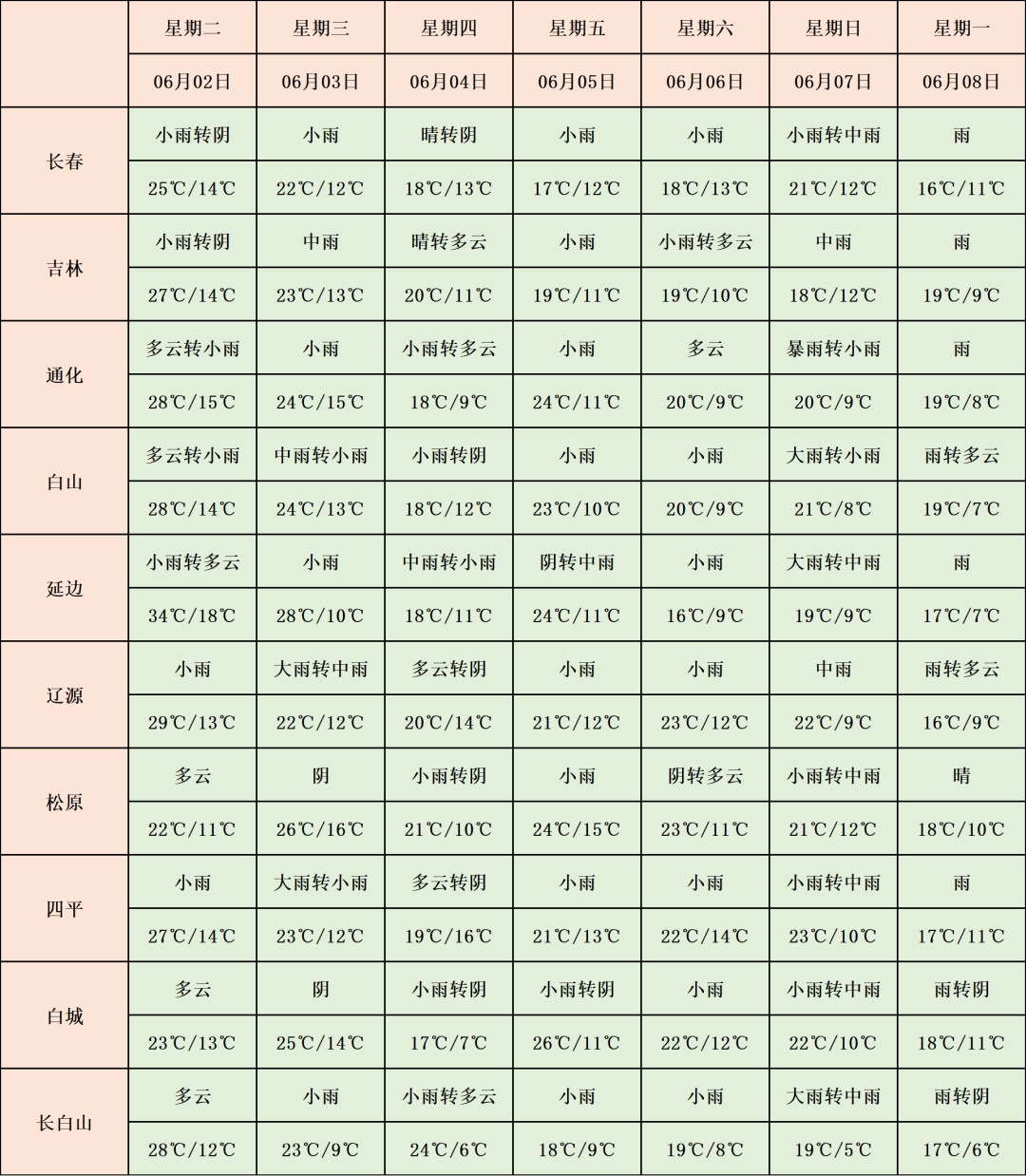 |  | 星期二 | 星期三 | 星期四 | 星期五 | 星期六 | 星期日 | 星期一 |
|---|---|---|---|---|---|---|---|
|  | 06月02日 | 06月03日 | 06月04日 | 06月05日 | 06月06日 | 06月07日 | 06月08日 |
| 长春 | 小雨转阴 | 小雨 | 晴转阴 | 小雨 | 小雨 | 小雨转中雨 | 雨 |
|  | 25℃/14℃ | 22℃/12℃ | 18℃/13℃ | 17℃/12℃ | 18℃/13℃ | 21℃/12℃ | 16℃/11℃ |
| 吉林 | 小雨转阴 | 中雨 | 晴转多云 | 小雨 | 小雨转多云 | 中雨 | 雨 |
|  | 27℃/14℃ | 23℃/13℃ | 20℃/11℃ | 19℃/11℃ | 19℃/10℃ | 18℃/12℃ | 19℃/9℃ |
| 通化 | 多云转小雨 | 小雨 | 小雨转多云 | 小雨 | 多云 | 暴雨转小雨 | 雨 |
|  | 28℃/15℃ | 24℃/15℃ | 18℃/9℃ | 24℃/11℃ | 20℃/9℃ | 20℃/9℃ | 19℃/8℃ |
| 白山 | 多云转小雨 | 中雨转小雨 | 小雨转阴 | 小雨 | 小雨 | 大雨转小雨 | 雨转多云 |
|  | 28℃/14℃ | 24℃/13℃ | 18℃/12℃ | 23℃/10℃ | 20℃/9℃ | 21℃/8℃ | 19℃/7℃ |
| 延边 | 小雨转多云 | 小雨 | 中雨转小雨 | 阴转中雨 | 小雨 | 大雨转中雨 | 雨 |
|  | 34℃/18℃ | 28℃/10℃ | 18℃/11℃ | 24℃/11℃ | 16℃/9℃ | 19℃/9℃ | 17℃/7℃ |
| 辽源 | 小雨 | 大雨转中雨 | 多云转阴 | 小雨 | 小雨 | 中雨 | 雨转多云 |
|  | 29℃/13℃ | 22℃/12℃ | 20℃/14℃ | 21℃/12℃ | 23℃/12℃ | 22℃/9℃ | 16℃/9℃ |
| 松原 | 多云 | 阴 | 小雨转阴 | 小雨 | 阴转多云 | 小雨转中雨 | 晴 |
|  | 22℃/11℃ | 26℃/16℃ | 21℃/10℃ | 24℃/15℃ | 23℃/11℃ | 21℃/12℃ | 18℃/10℃ |
| 四平 | 小雨 | 大雨转小雨 | 多云转阴 | 小雨 | 小雨 | 小雨转中雨 | 雨 |
|  | 27℃/14℃ | 23℃/12℃ | 19℃/16℃ | 21℃/13℃ | 22℃/14℃ | 23℃/10℃ | 17℃/11℃ |
| 白城 | 多云 | 阴 | 小雨转阴 | 小雨转阴 | 小雨 | 小雨转中雨 | 雨转阴 |
|  | 23℃/13℃ | 25℃/14℃ | 17℃/7℃ | 26℃/11℃ | 22℃/12℃ | 22℃/10℃ | 18℃/11℃ |
| 长白山 | 多云 | 小雨 | 小雨转多云 | 小雨 | 小雨 | 大雨转中雨 | 雨转阴 |
|  | 28℃/12℃ | 23℃/9℃ | 24℃/6℃ | 18℃/9℃ | 19℃/8℃ | 19℃/5℃ | 17℃/6℃ |